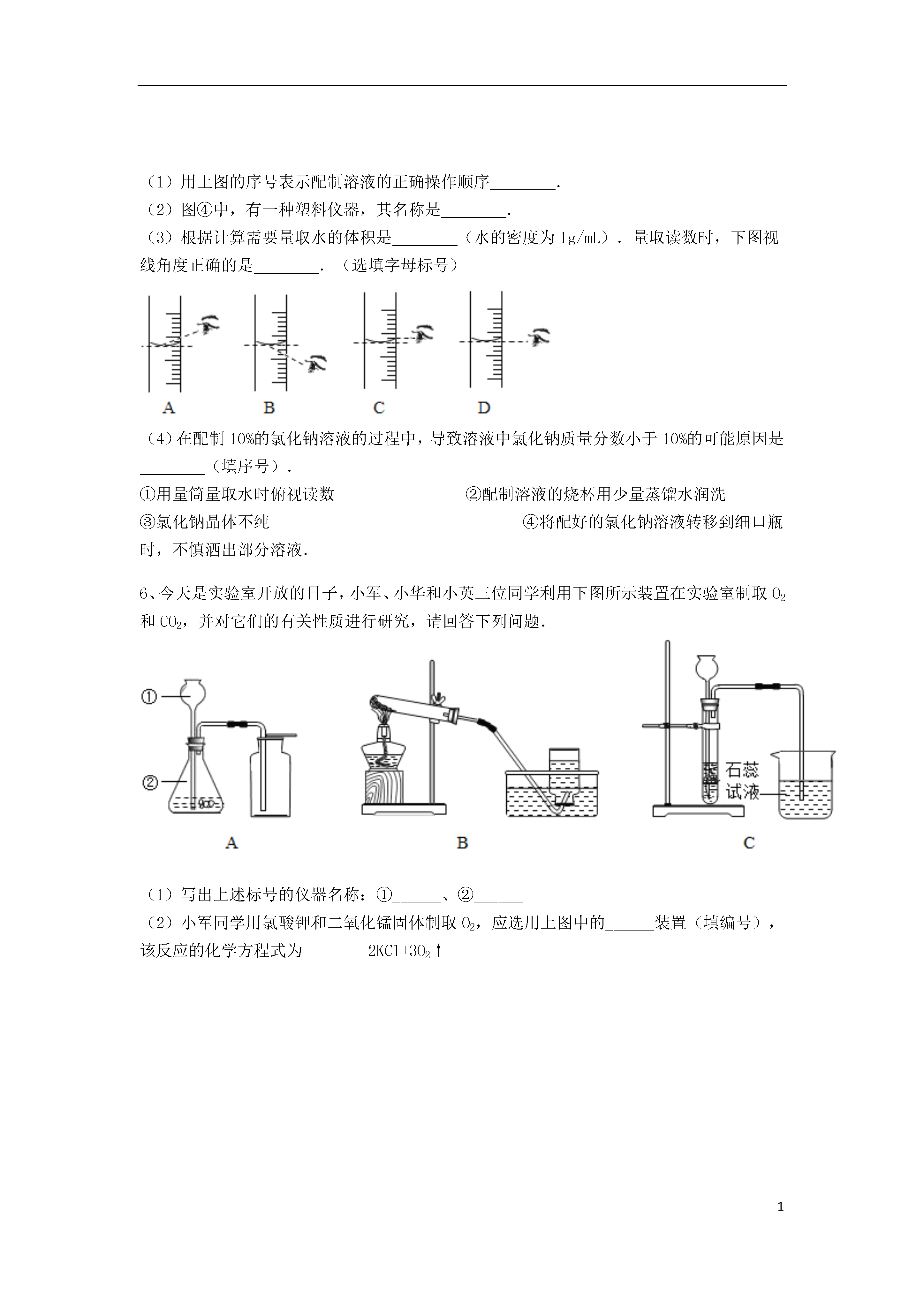 （1）用上图的序号表示配制溶液的正确操作顺序________.

（2）图④中，有一种塑料仪器，其名称是________.

（3）根据计算需要量取水的体积是________（水的密度为 1g/mL）．量取读数时，下图视线角度正确的是________.（选填字母标号）

A B C D

（4）在配制 10%的氯化钠溶液的过程中，导致溶液中氯化钠质量分数小于 10%的可能原因是________（填序号）.

①用量筒量取水时俯视读数 ②配制溶液的烧杯用少量蒸馏水润洗

③氯化钠晶体不纯 ④将配好的氯化钠溶液转移到细口瓶时，不慎洒出部分溶液.

6、今天是实验室开放的日子，小军、小华和小英三位同学利用下图所示装置在实验室制取 $O_2$ 和 $CO_2$，并对它们的有关性质进行研究，请回答下列问题.

① ② 石蕊试液

A B C

（1）写出上述标号的仪器名称：①______、②______

（2）小军同学用氯酸钾和二氧化锰固体制取 $O_2$，应选用上图中的______装置（填编号），该反应的化学方程式为______ $2KCl+3O_2\uparrow$

1